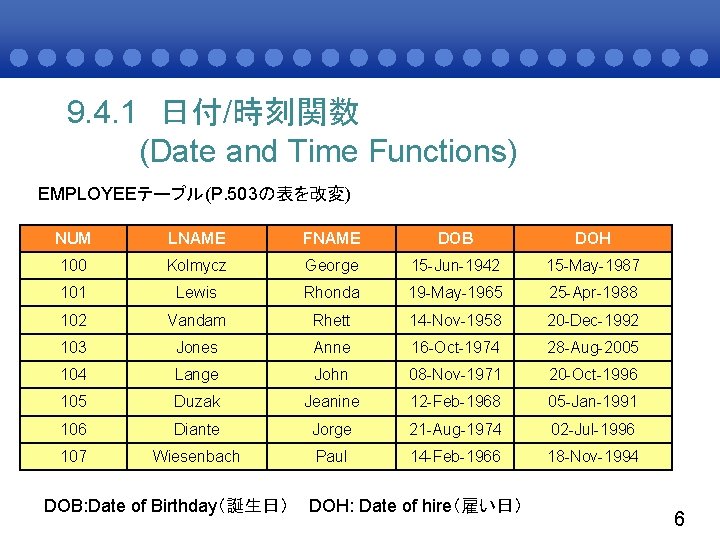 9.4.1 日付/時刻関数
(Date and Time Functions)

EMPLOYEEテーブル(P.503の表を改変)

| NUM | LNAME | FNAME | DOB | DOH |
|---|---|---|---|---|
| 100 | Kolmycz | George | 15-Jun-1942 | 15-May-1987 |
| 101 | Lewis | Rhonda | 19-May-1965 | 25-Apr-1988 |
| 102 | Vandam | Rhett | 14-Nov-1958 | 20-Dec-1992 |
| 103 | Jones | Anne | 16-Oct-1974 | 28-Aug-2005 |
| 104 | Lange | John | 08-Nov-1971 | 20-Oct-1996 |
| 105 | Duzak | Jeanine | 12-Feb-1968 | 05-Jan-1991 |
| 106 | Diante | Jorge | 21-Aug-1974 | 02-Jul-1996 |
| 107 | Wiesenbach | Paul | 14-Feb-1966 | 18-Nov-1994 |

DOB:Date of Birthday（誕生日） DOH: Date of hire（雇い日）

6